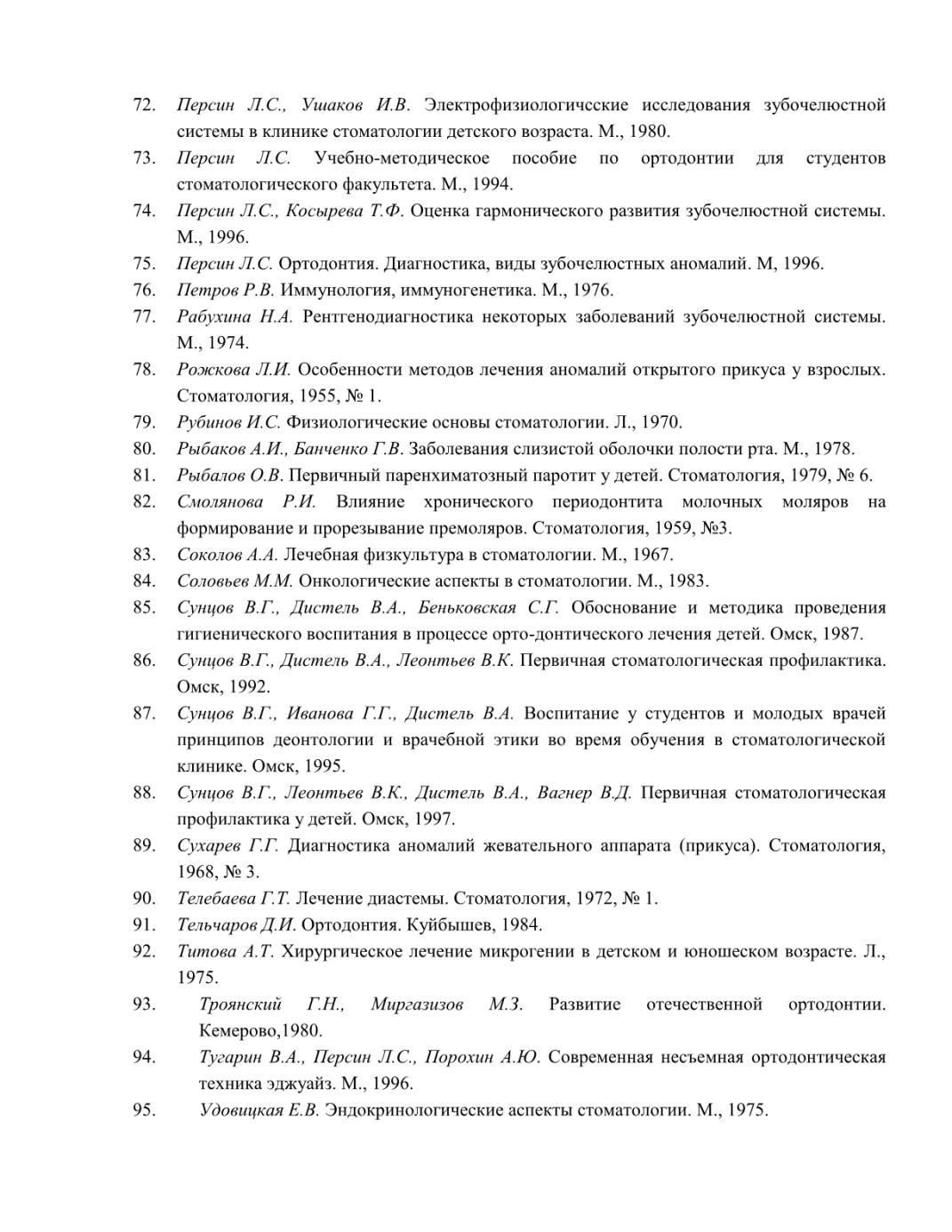 72. Персин Л.С., Ушаков И.В. Электрофизиологичсские исследования зубочелюстной системы в клинике стоматологии детского возраста. М., 1980.
73. Персин Л.С. Учебно-методическое пособие по ортодонтии для студентов стоматологического факультета. М., 1994.
74. Персин Л.С., Косырева Т.Ф. Оценка гармонического развития зубочелюстной системы. М., 1996.
75. Персин Л.С. Ортодонтия. Диагностика, виды зубочелюстных аномалий. М, 1996.
76. Петров Р.В. Иммунология, иммуногенетика. М., 1976.
77. Рабухина Н.А. Рентгенодиагностика некоторых заболеваний зубочелюстной системы. М., 1974.
78. Рожкова Л.И. Особенности методов лечения аномалий открытого прикуса у взрослых. Стоматология, 1955, № 1.
79. Рубинов И.С. Физиологические основы стоматологии. Л., 1970.
80. Рыбаков А.И., Банченко Г.В. Заболевания слизистой оболочки полости рта. М., 1978.
81. Рыбалов О.В. Первичный паренхиматозный паротит у детей. Стоматология, 1979, № 6.
82. Смолянова Р.И. Влияние хронического периодонтита молочных моляров на формирование и прорезывание премоляров. Стоматология, 1959, №3.
83. Соколов А.А. Лечебная физкультура в стоматологии. М., 1967.
84. Соловьев М.М. Онкологические аспекты в стоматологии. М., 1983.
85. Сунцов В.Г., Дистель В.А., Беньковская С.Г. Обоснование и методика проведения гигиенического воспитания в процессе орто-донтического лечения детей. Омск, 1987.
86. Сунцов В.Г., Дистель В.А., Леонтьев В.К. Первичная стоматологическая профилактика. Омск, 1992.
87. Сунцов В.Г., Иванова Г.Г., Дистель В.А. Воспитание у студентов и молодых врачей принципов деонтологии и врачебной этики во время обучения в стоматологической клинике. Омск, 1995.
88. Сунцов В.Г., Леонтьев В.К., Дистель В.А., Вагнер В.Д. Первичная стоматологическая профилактика у детей. Омск, 1997.
89. Сухарев Г.Г. Диагностика аномалий жевательного аппарата (прикуса). Стоматология, 1968, № 3.
90. Телебаева Г.Т. Лечение диастемы. Стоматология, 1972, № 1.
91. Тельчаров Д.И. Ортодонтия. Куйбышев, 1984.
92. Титова А.Т. Хирургическое лечение микрогении в детском и юношеском возрасте. Л., 1975.
93. Троянский Г.Н., Миргазизов М.З. Развитие отечественной ортодонтии. Кемерово,1980.
94. Тугарин В.А., Персин Л.С., Порохин А.Ю. Современная несъемная ортодонтическая техника эджуайз. М., 1996.
95. Удовицкая Е.В. Эндокринологические аспекты стоматологии. М., 1975.